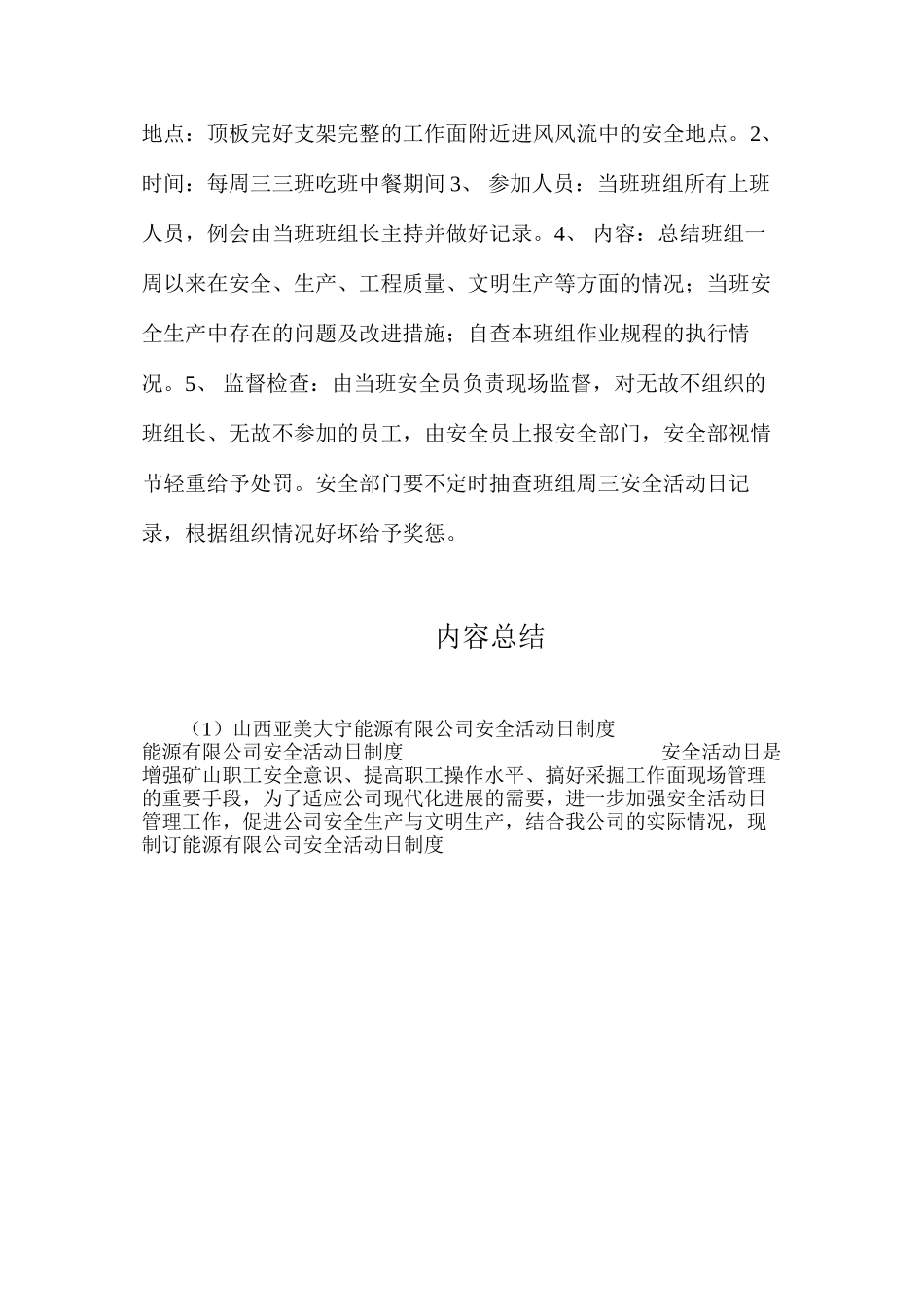 地点：顶板完好支架完整的工作面附近进风风流中的安全地点。2、时间：每周三三班吃班中餐期间 3、 参加人员：当班班组所有上班人员，例会由当班班组长主持并做好记录。4、 内容：总结班组一周以来在安全、生产、工程质量、文明生产等方面的情况；当班安全生产中存在的问题及改进措施；自查本班组作业规程的执行情况。5、 监督检查：由当班安全员负责现场监督，对无故不组织的班组长、无故不参加的员工，由安全员上报安全部门，安全部视情节轻重给予处罚。安全部门要不定时抽查班组周三安全活动日记录，根据组织情况好坏给予奖惩。

内容总结

（1）山西亚美大宁能源有限公司安全活动日制度
能源有限公司安全活动日制度 安全活动日是增强矿山职工安全意识、提高职工操作水平、搞好采掘工作面现场管理的重要手段，为了适应公司现代化进展的需要，进一步加强安全活动日管理工作，促进公司安全生产与文明生产，结合我公司的实际情况，现制订能源有限公司安全活动日制度